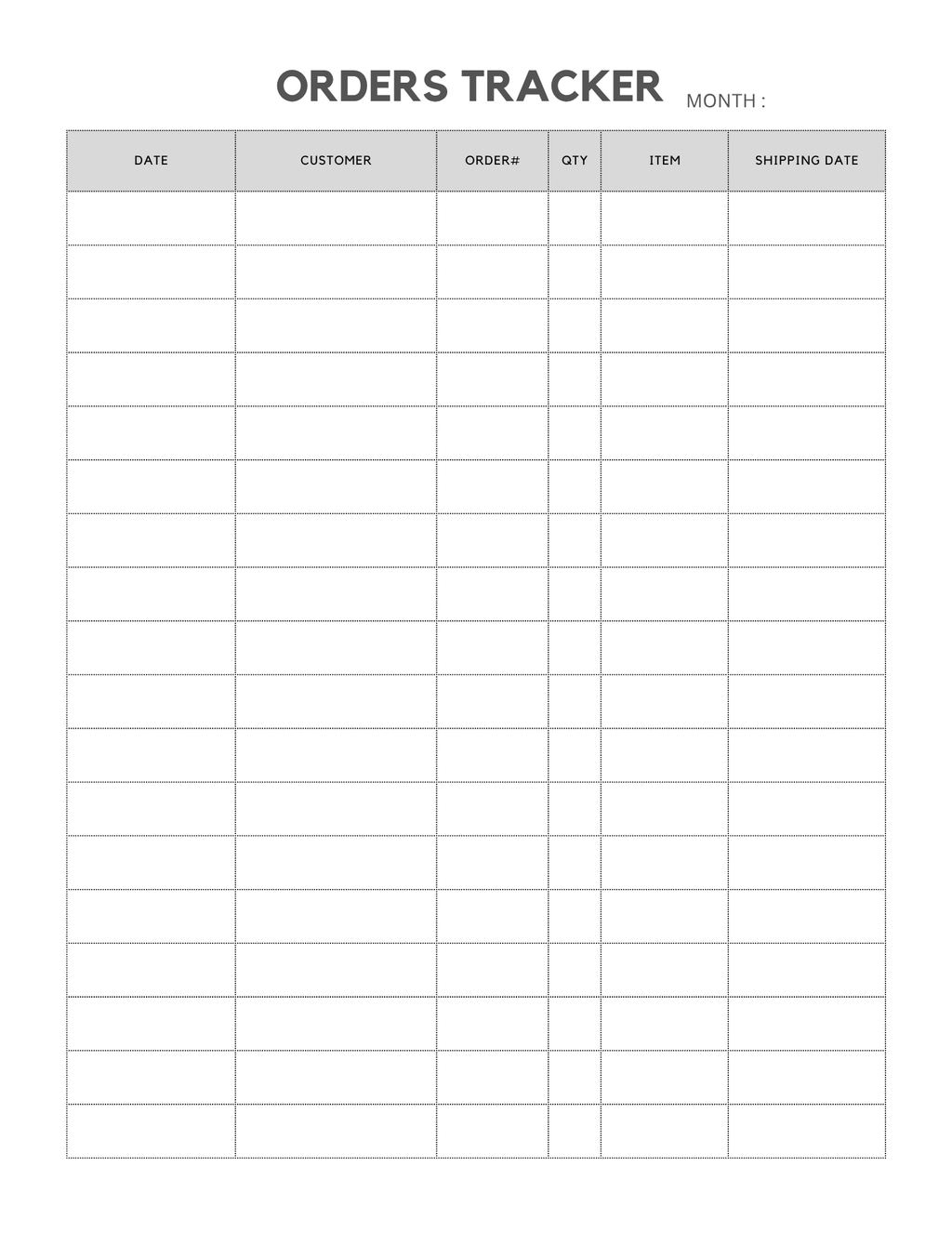 ORDERS TRACKER MONTH :

| DATE | CUSTOMER | ORDER# | QTY | ITEM | SHIPPING DATE |
|---|---|---|---|---|---|
| | | | | | |
| | | | | | |
| | | | | | |
| | | | | | |
| | | | | | |
| | | | | | |
| | | | | | |
| | | | | | |
| | | | | | |
| | | | | | |
| | | | | | |
| | | | | | |
| | | | | | |
| | | | | | |
| | | | | | |
| | | | | | |
| | | | | | |
| | | | | | |